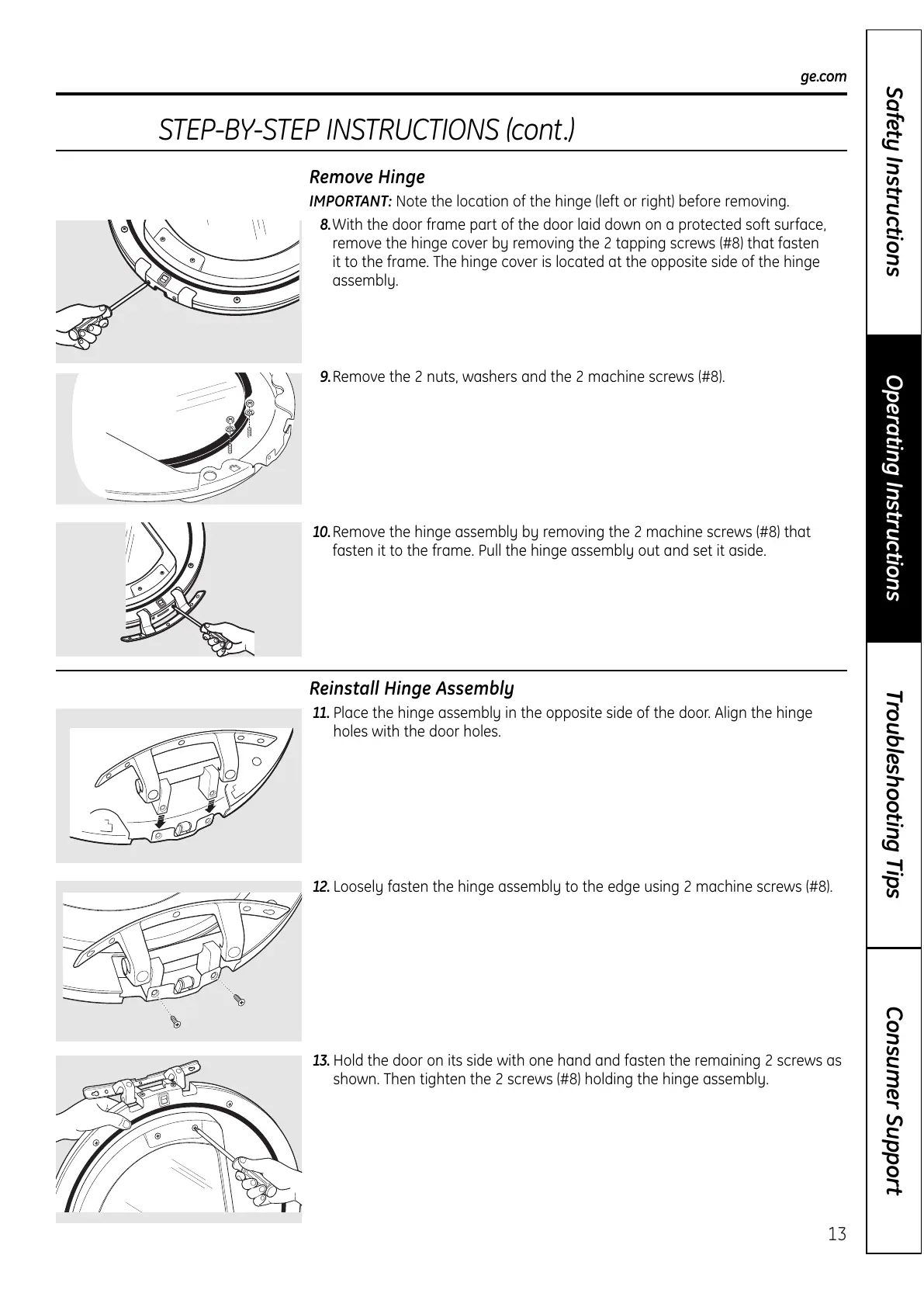 ge.com

STEP-BY-STEP INSTRUCTIONS (cont.)

Remove Hinge

IMPORTANT: Note the location of the hinge (left or right) before removing.

8. With the door frame part of the door laid down on a protected soft surface, remove the hinge cover by removing the 2 tapping screws (#8) that fasten it to the frame. The hinge cover is located at the opposite side of the hinge assembly.

9. Remove the 2 nuts, washers and the 2 machine screws (#8).

10. Remove the hinge assembly by removing the 2 machine screws (#8) that fasten it to the frame. Pull the hinge assembly out and set it aside.

Reinstall Hinge Assembly

11. Place the hinge assembly in the opposite side of the door. Align the hinge holes with the door holes.

12. Loosely fasten the hinge assembly to the edge using 2 machine screws (#8).

13. Hold the door on its side with one hand and fasten the remaining 2 screws as shown. Then tighten the 2 screws (#8) holding the hinge assembly.

13

Safety Instructions

Operating Instructions

Troubleshooting Tips

Consumer Support